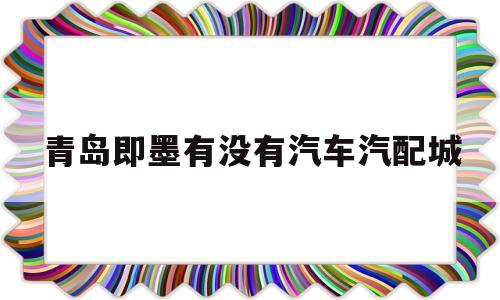 青岛即墨有没有汽车汽配城